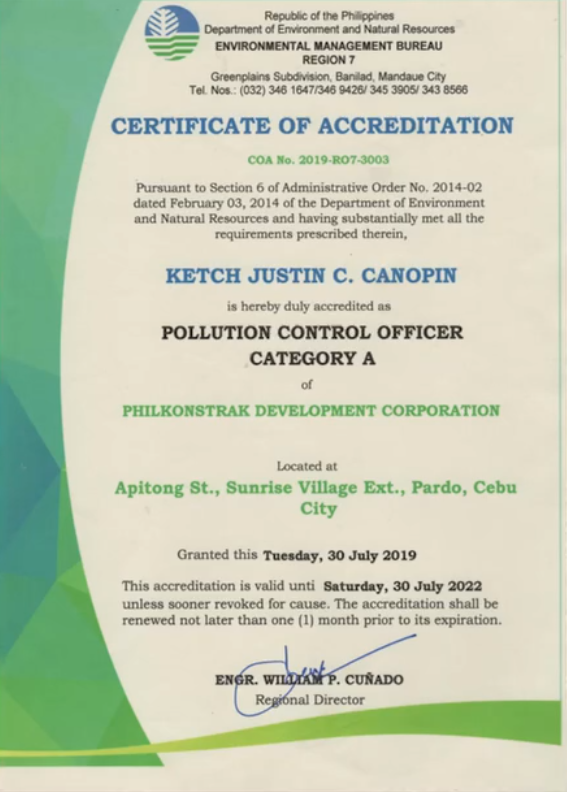 Republic of the Philippines
Department of Environment and Natural Resources
ENVIRONMENTAL MANAGEMENT BUREAU
REGION 7
Greenplains Subdivision, Banilad, Mandaue City
Tel. Nos.: (032) 346 1647/346 9426/ 345 3905/ 343 8566

CERTIFICATE OF ACCREDITATION

COA No. 2019-RO7-3003

Pursuant to Section 6 of Administrative Order No. 2014-02 dated February 03, 2014 of the Department of Environment and Natural Resources and having substantially met all the requirements prescribed therein,

KETCH JUSTIN C. CANOPIN

is hereby duly accredited as

POLLUTION CONTROL OFFICER
CATEGORY A

of

PHILKONSTRAK DEVELOPMENT CORPORATION

Located at

Apitong St., Sunrise Village Ext., Pardo, Cebu City

Granted this Tuesday, 30 July 2019

This accreditation is valid unti Saturday, 30 July 2022 unless sooner revoked for cause. The accreditation shall be renewed not later than one (1) month prior to its expiration.

ENGR. WILLIAM P. CUÑADO
Regional Director